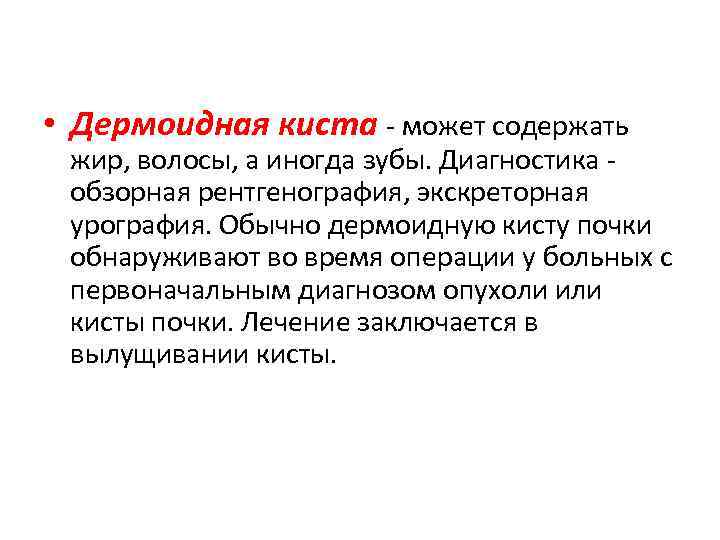 • Дермоидная киста - может содержать жир, волосы, а иногда зубы. Диагностика - обзорная рентгенография, экскреторная урография. Обычно дермоидную кисту почки обнаруживают во время операции у больных с первоначальным диагнозом опухоли или кисты почки. Лечение заключается в вылущивании кисты.